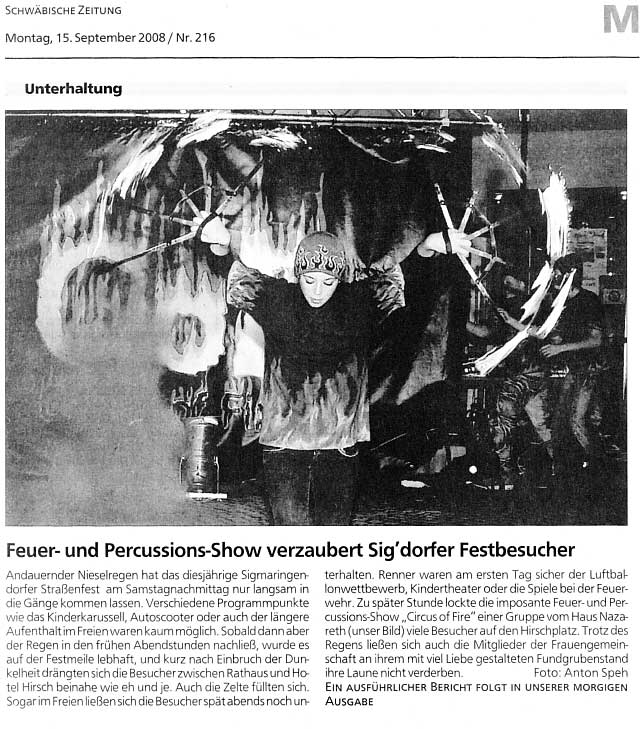 SCHWÄBISCHE ZEITUNG

Montag, 15. September 2008 / Nr. 216

M

Unterhaltung

Feuer- und Percussions-Show verzaubert Sig'dorfer Festbesucher

Andauernder Nieselregen hat das diesjährige Sigmaringendorfer Straßenfest am Samstagnachmittag nur langsam in die Gänge kommen lassen. Verschiedene Programmpunkte wie das Kinderkarussell, Autoscooter oder auch der längere Aufenthalt im Freien waren kaum möglich. Sobald dann aber der Regen in den frühen Abendstunden nachließ, wurde es auf der Festmeile lebhaft, und kurz nach Einbruch der Dunkelheit drängten sich die Besucher zwischen Rathaus und Hotel Hirsch beinahe wie eh und je. Auch die Zelte füllten sich. Sogar im Freien ließen sich die Besucher spät abends noch unterhalten. Renner waren am ersten Tag sicher der Luftballonwettbewerb, Kindertheater oder die Spiele bei der Feuerwehr. Zu später Stunde lockte die imposante Feuer- und Percussions-Show „Circus of Fire" einer Gruppe vom Haus Nazareth (unser Bild) viele Besucher auf den Hirschplatz. Trotz des Regens ließen sich auch die Mitglieder der Frauengemeinschaft an ihrem mit viel Liebe gestalteten Fundgrubenstand ihre Laune nicht verderben. Foto: Anton Speh

EIN AUSFÜHRLICHER BERICHT FOLGT IN UNSERER MORGIGEN AUSGABE